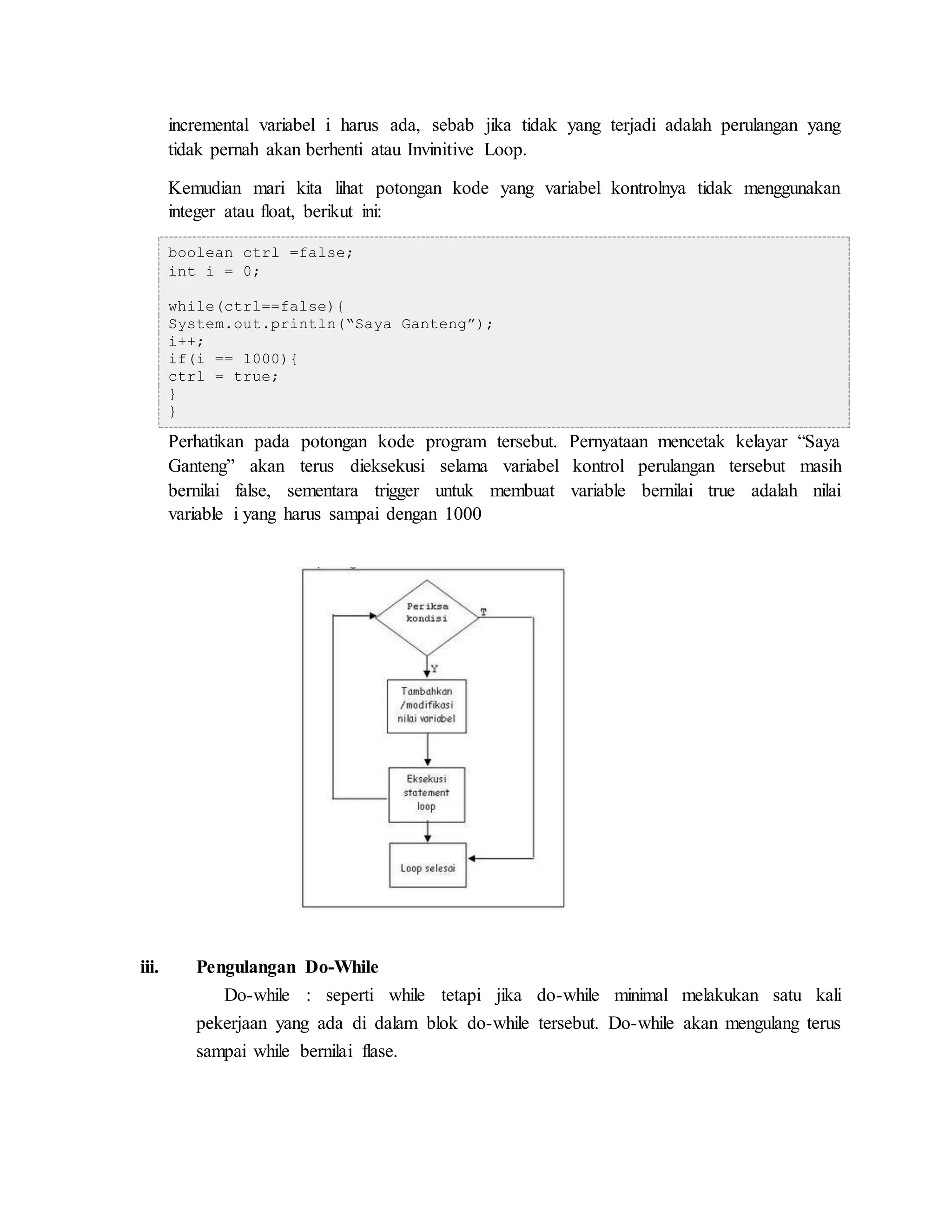 incremental variabel i harus ada, sebab jika tidak yang terjadi adalah perulangan yang tidak pernah akan berhenti atau Invinitive Loop.

Kemudian mari kita lihat potongan kode yang variabel kontrolnya tidak menggunakan integer atau float, berikut ini:

boolean ctrl =false;
int i = 0;

while(ctrl==false){
System.out.println(“Saya Ganteng”);
i++;
if(i == 1000){
ctrl = true;
}
}

Perhatikan pada potongan kode program tersebut. Pernyataan mencetak kelayar “Saya Ganteng” akan terus dieksekusi selama variabel kontrol perulangan tersebut masih bernilai false, sementara trigger untuk membuat variable bernilai true adalah nilai variable i yang harus sampai dengan 1000

Periksa kondisi
T
Y
Tambahkan /modifikasi nilai variabel
Eksekusi statement loop
Loop selesai

iii. Pengulangan Do-While

Do-while : seperti while tetapi jika do-while minimal melakukan satu kali pekerjaan yang ada di dalam blok do-while tersebut. Do-while akan mengulang terus sampai while bernilai flase.